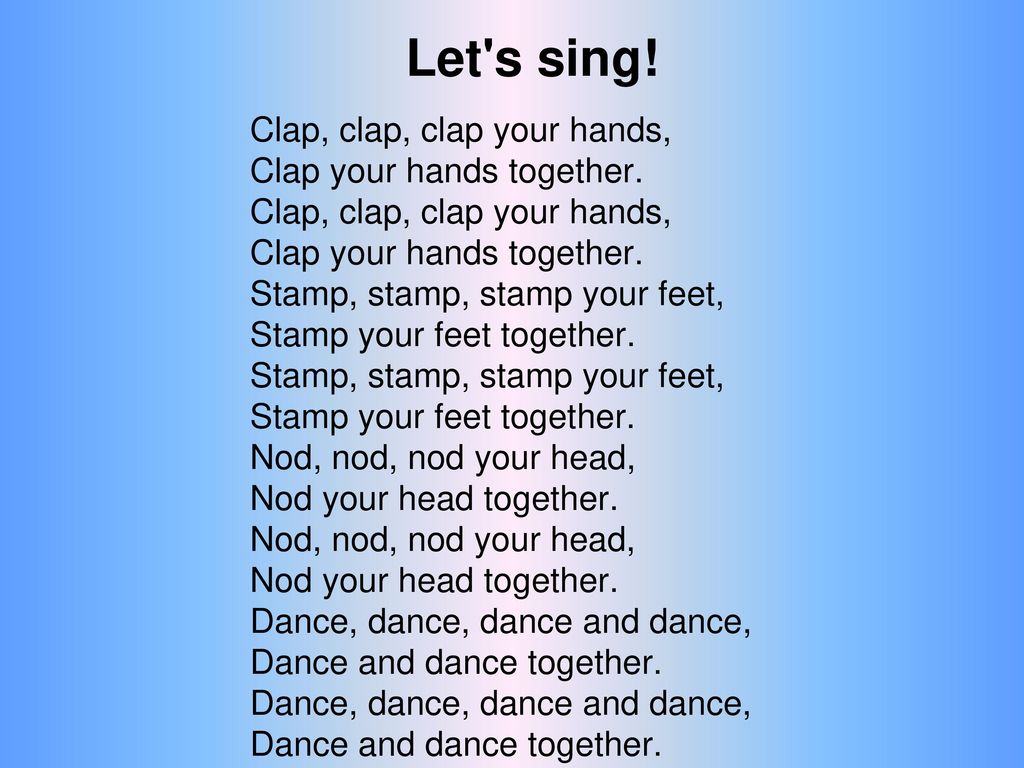 Let's sing!

Clap, clap, clap your hands,
Clap your hands together.
Clap, clap, clap your hands,
Clap your hands together.
Stamp, stamp, stamp your feet,
Stamp your feet together.
Stamp, stamp, stamp your feet,
Stamp your feet together.
Nod, nod, nod your head,
Nod your head together.
Nod, nod, nod your head,
Nod your head together.
Dance, dance, dance and dance,
Dance and dance together.
Dance, dance, dance and dance,
Dance and dance together.